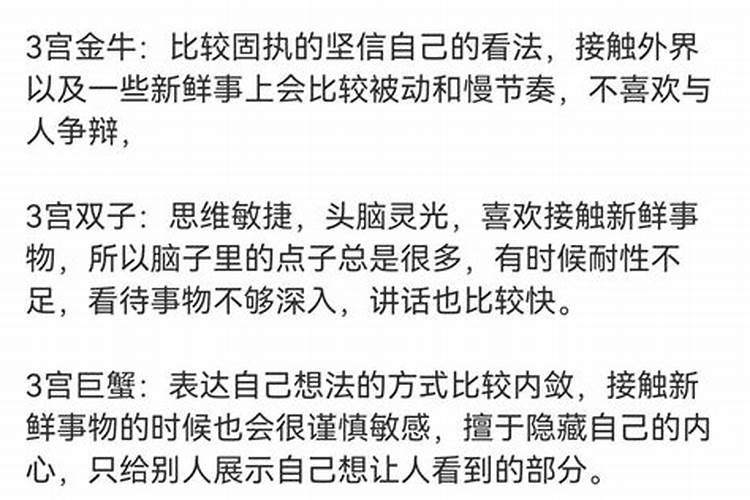 3宫金牛：比较固执的坚信自己的看法，接触外界以及一些新鲜事上会比较被动和慢节奏，不喜欢与人争辩，

3宫双子：思维敏捷，头脑灵光，喜欢接触新鲜事物，所以脑子里的点子总是很多，有时候耐性不足，看待事物不够深入，讲话也比较快。

3宫巨蟹：表达自己想法的方式比较内敛，接触新鲜事物的时候也会很谨慎敏感，擅于隐藏自己的内心，只给别人展示自己想让人看到的部分。